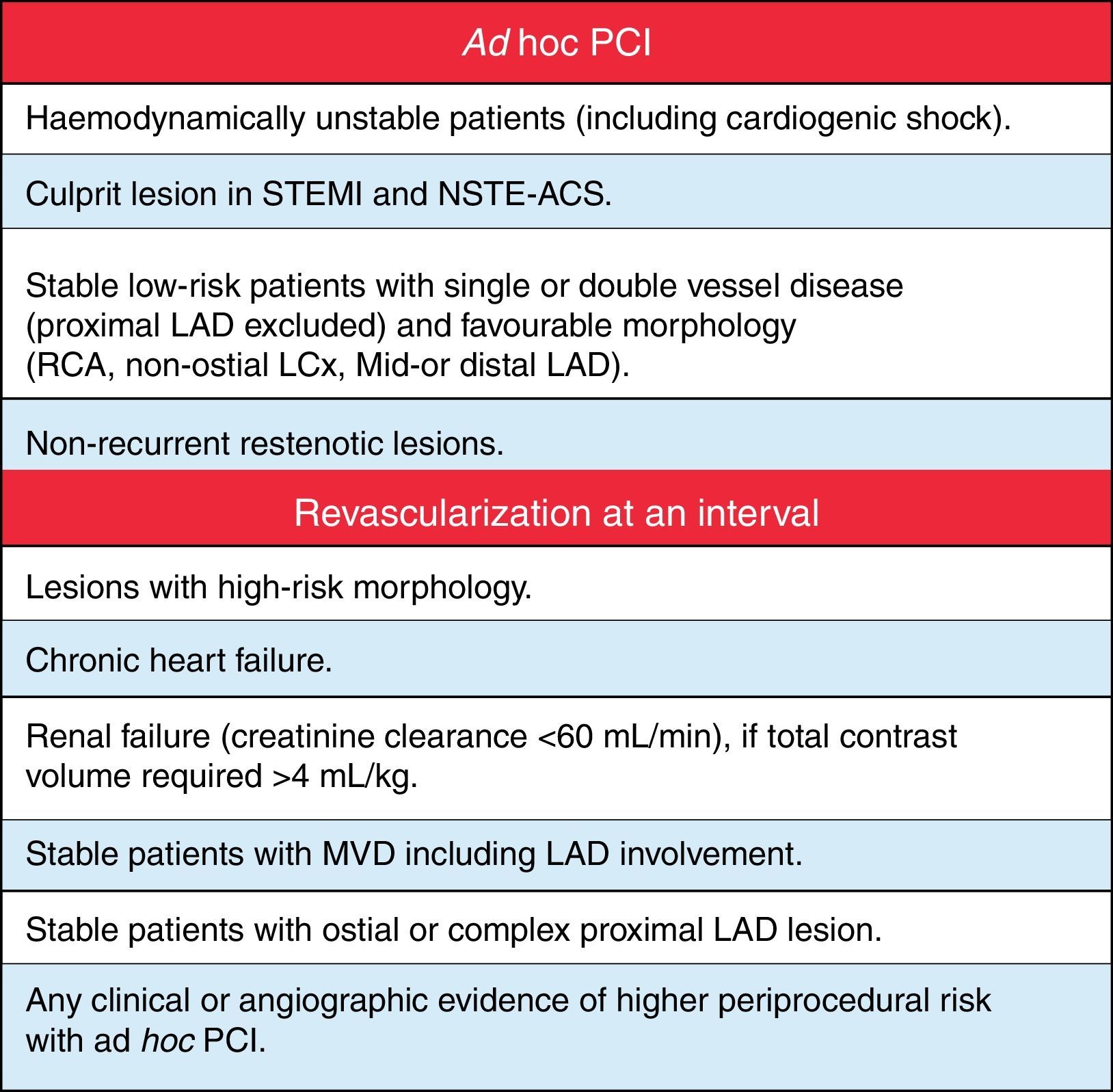 | Ad hoc PCI |
|---|
| Haemodynamically unstable patients (including cardiogenic shock). |
| Culprit lesion in STEMI and NSTE-ACS. |
| Stable low-risk patients with single or double vessel disease (proximal LAD excluded) and favourable morphology (RCA, non-ostial LCx, Mid-or distal LAD). |
| Non-recurrent restenotic lesions. |
| Revascularization at an interval |
| Lesions with high-risk morphology. |
| Chronic heart failure. |
| Renal failure (creatinine clearance <60 mL/min), if total contrast volume required >4 mL/kg. |
| Stable patients with MVD including LAD involvement. |
| Stable patients with ostial or complex proximal LAD lesion. |
| Any clinical or angiographic evidence of higher periprocedural risk with ad hoc PCI. |